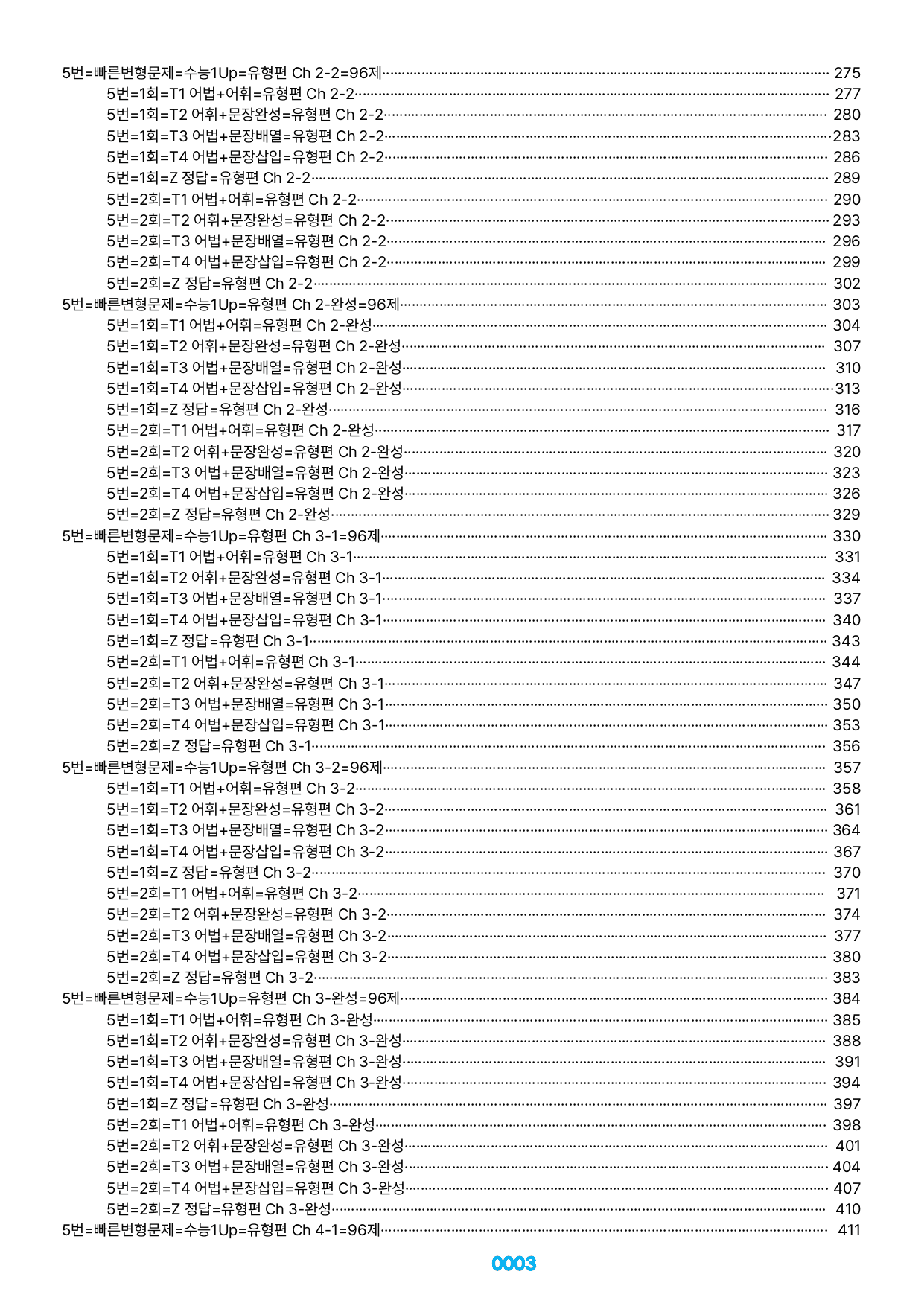 5번=빠른변형문제=수능1Up=유형편 Ch 2-2=96제 275
5번=1회=T1 어법+어휘=유형편 Ch 2-2 277
5번=1회=T2 어휘+문장완성=유형편 Ch 2-2 280
5번=1회=T3 어법+문장배열=유형편 Ch 2-2 283
5번=1회=T4 어법+문장삽입=유형편 Ch 2-2 286
5번=1회=Z 정답=유형편 Ch 2-2 289
5번=2회=T1 어법+어휘=유형편 Ch 2-2 290
5번=2회=T2 어휘+문장완성=유형편 Ch 2-2 293
5번=2회=T3 어법+문장배열=유형편 Ch 2-2 296
5번=2회=T4 어법+문장삽입=유형편 Ch 2-2 299
5번=2회=Z 정답=유형편 Ch 2-2 302
5번=빠른변형문제=수능1Up=유형편 Ch 2-완성=96제 303
5번=1회=T1 어법+어휘=유형편 Ch 2-완성 304
5번=1회=T2 어휘+문장완성=유형편 Ch 2-완성 307
5번=1회=T3 어법+문장배열=유형편 Ch 2-완성 310
5번=1회=T4 어법+문장삽입=유형편 Ch 2-완성 313
5번=1회=Z 정답=유형편 Ch 2-완성 316
5번=2회=T1 어법+어휘=유형편 Ch 2-완성 317
5번=2회=T2 어휘+문장완성=유형편 Ch 2-완성 320
5번=2회=T3 어법+문장배열=유형편 Ch 2-완성 323
5번=2회=T4 어법+문장삽입=유형편 Ch 2-완성 326
5번=2회=Z 정답=유형편 Ch 2-완성 329
5번=빠른변형문제=수능1Up=유형편 Ch 3-1=96제 330
5번=1회=T1 어법+어휘=유형편 Ch 3-1 331
5번=1회=T2 어휘+문장완성=유형편 Ch 3-1 334
5번=1회=T3 어법+문장배열=유형편 Ch 3-1 337
5번=1회=T4 어법+문장삽입=유형편 Ch 3-1 340
5번=1회=Z 정답=유형편 Ch 3-1 343
5번=2회=T1 어법+어휘=유형편 Ch 3-1 344
5번=2회=T2 어휘+문장완성=유형편 Ch 3-1 347
5번=2회=T3 어법+문장배열=유형편 Ch 3-1 350
5번=2회=T4 어법+문장삽입=유형편 Ch 3-1 353
5번=2회=Z 정답=유형편 Ch 3-1 356
5번=빠른변형문제=수능1Up=유형편 Ch 3-2=96제 357
5번=1회=T1 어법+어휘=유형편 Ch 3-2 358
5번=1회=T2 어휘+문장완성=유형편 Ch 3-2 361
5번=1회=T3 어법+문장배열=유형편 Ch 3-2 364
5번=1회=T4 어법+문장삽입=유형편 Ch 3-2 367
5번=1회=Z 정답=유형편 Ch 3-2 370
5번=2회=T1 어법+어휘=유형편 Ch 3-2 371
5번=2회=T2 어휘+문장완성=유형편 Ch 3-2 374
5번=2회=T3 어법+문장배열=유형편 Ch 3-2 377
5번=2회=T4 어법+문장삽입=유형편 Ch 3-2 380
5번=2회=Z 정답=유형편 Ch 3-2 383
5번=빠른변형문제=수능1Up=유형편 Ch 3-완성=96제 384
5번=1회=T1 어법+어휘=유형편 Ch 3-완성 385
5번=1회=T2 어휘+문장완성=유형편 Ch 3-완성 388
5번=1회=T3 어법+문장배열=유형편 Ch 3-완성 391
5번=1회=T4 어법+문장삽입=유형편 Ch 3-완성 394
5번=1회=Z 정답=유형편 Ch 3-완성 397
5번=2회=T1 어법+어휘=유형편 Ch 3-완성 398
5번=2회=T2 어휘+문장완성=유형편 Ch 3-완성 401
5번=2회=T3 어법+문장배열=유형편 Ch 3-완성 404
5번=2회=T4 어법+문장삽입=유형편 Ch 3-완성 407
5번=2회=Z 정답=유형편 Ch 3-완성 410
5번=빠른변형문제=수능1Up=유형편 Ch 4-1=96제 411

0003